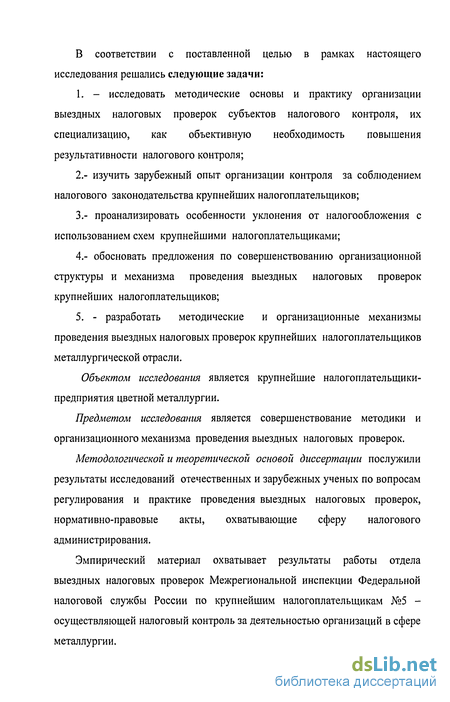 В соответствии с поставленной целью в рамках настоящего исследования решались следующие задачи:

1. – исследовать методические основы и практику организации выездных налоговых проверок субъектов налогового контроля, их специализацию, как объективную необходимость повышения результативности налогового контроля;

2.- изучить зарубежный опыт организации контроля за соблюдением налогового законодательства крупнейших налогоплательщиков;

3.- проанализировать особенности уклонения от налогообложения с использованием схем крупнейшими налогоплательщиками;

4.- обосновать предложения по совершенствованию организационной структуры и механизма проведения выездных налоговых проверок крупнейших налогоплательщиков;

5. - разработать методические и организационные механизмы проведения выездных налоговых проверок крупнейших налогоплательщиков металлургической отрасли.

Объектом исследования является крупнейшие налогоплательщики-предприятия цветной металлургии.

Предметом исследования является совершенствование методики и организационного механизма проведения выездных налоговых проверок.

Методологической и теоретической основой диссертации послужили результаты исследований отечественных и зарубежных ученых по вопросам регулирования и практике проведения выездных налоговых проверок, нормативно-правовые акты, охватывающие сферу налогового администрирования.

Эмпирический материал охватывает результаты работы отдела выездных налоговых проверок Межрегиональной инспекции Федеральной налоговой службы России по крупнейшим налогоплательщикам №5 – осуществляющей налоговый контроль за деятельностью организаций в сфере металлургии.

dsLib.net
библиотека диссертаций